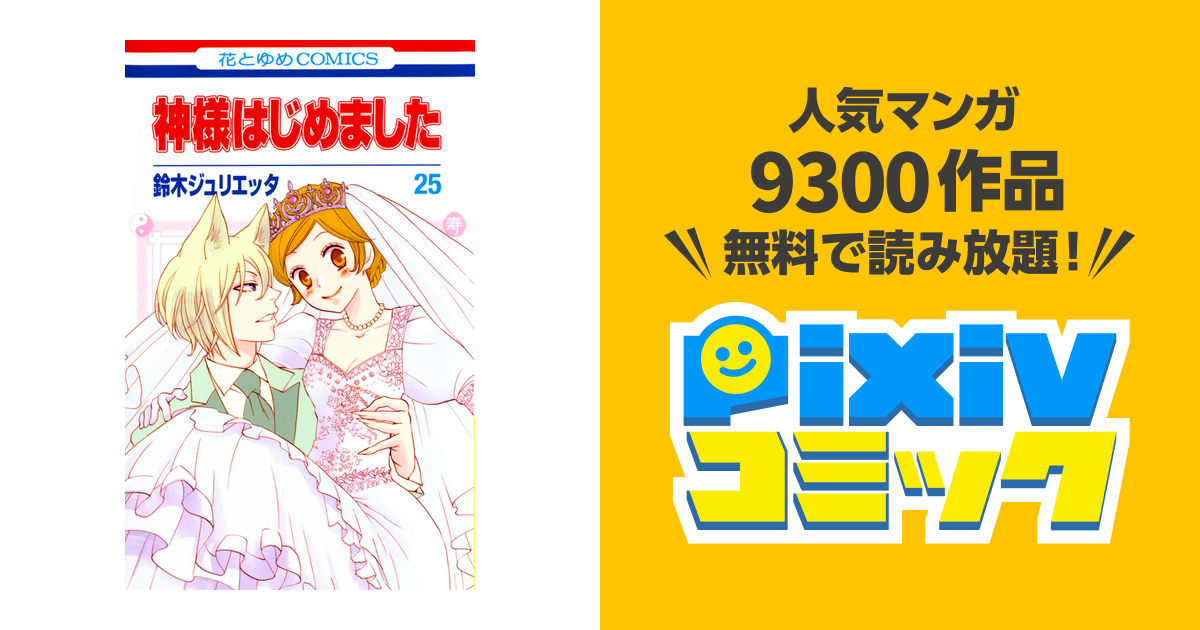 花とゆめCOMICS

神様はじめました

鈴木ジュリエッタ

25

寿

人気マンガ
9300作品
無料で読み放題!

pixiv
コミック